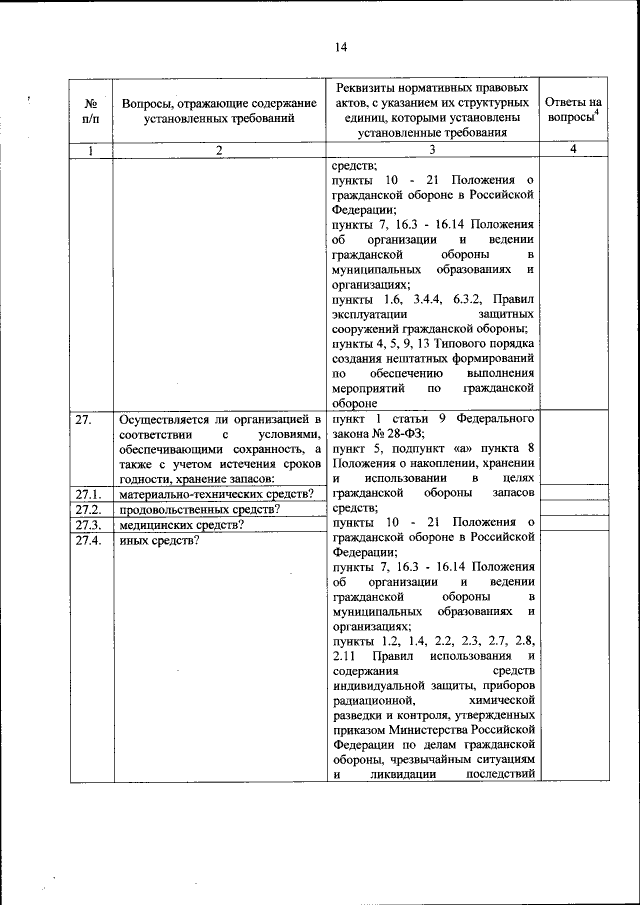 14

| № п/п | Вопросы, отражающие содержание установленных требований | Реквизиты нормативных правовых актов, с указанием их структурных единиц, которыми установлены установленные требования | Ответы на вопросы$^4$ |
|---|---|---|---|
| 1 | 2 | 3 | 4 |
| | | средств; пункты 10 - 21 Положения о гражданской обороне в Российской Федерации; пункты 7, 16.3 - 16.14 Положения об организации и ведении гражданской обороны в муниципальных образованиях и организациях; пункты 1.6, 3.4.4, 6.3.2, Правил эксплуатации защитных сооружений гражданской обороны; пункты 4, 5, 9, 13 Типового порядка создания нештатных формирований по обеспечению выполнения мероприятий по гражданской обороне | |
| 27. | Осуществляется ли организацией в соответствии с условиями, обеспечивающими сохранность, а также с учетом истечения сроков годности, хранение запасов: | пункт 1 статьи 9 Федерального закона № 28-ФЗ; пункт 5, подпункт «а» пункта 8 Положения о накоплении, хранении и использовании в целях гражданской обороны запасов средств; пункты 10 - 21 Положения о гражданской обороне в Российской Федерации; пункты 7, 16.3 - 16.14 Положения об организации и ведении гражданской обороны в муниципальных образованиях и организациях; пункты 1.2, 1.4, 2.2, 2.3, 2.7, 2.8, 2.11 Правил использования и содержания средств индивидуальной защиты, приборов радиационной, химической разведки и контроля, утвержденных приказом Министерства Российской Федерации по делам гражданской обороны, чрезвычайным ситуациям и ликвидации последствий | |
| 27.1. | материально-технических средств? | | |
| 27.2. | продовольственных средств? | | |
| 27.3. | медицинских средств? | | |
| 27.4. | иных средств? | | |